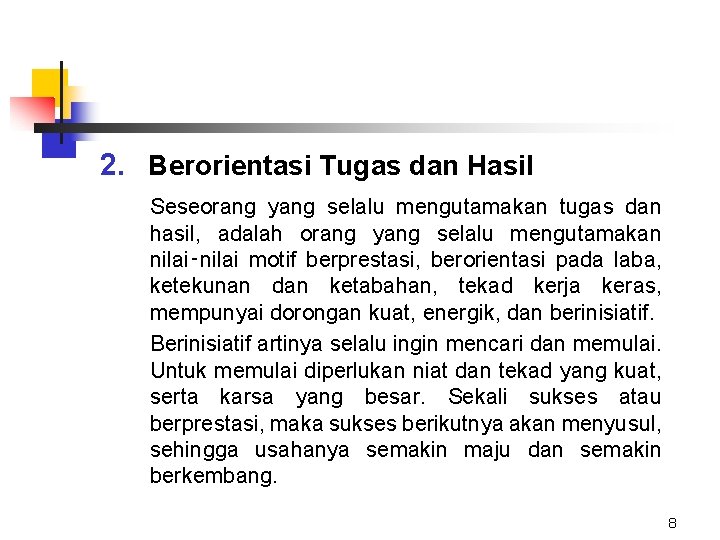 2. Berorientasi Tugas dan Hasil

Seseorang yang selalu mengutamakan tugas dan hasil, adalah orang yang selalu mengutamakan nilai-nilai motif berprestasi, berorientasi pada laba, ketekunan dan ketabahan, tekad kerja keras, mempunyai dorongan kuat, energik, dan berinisiatif.

Berinisiatif artinya selalu ingin mencari dan memulai. Untuk memulai diperlukan niat dan tekad yang kuat, serta karsa yang besar. Sekali sukses atau berprestasi, maka sukses berikutnya akan menyusul, sehingga usahanya semakin maju dan semakin berkembang.

8